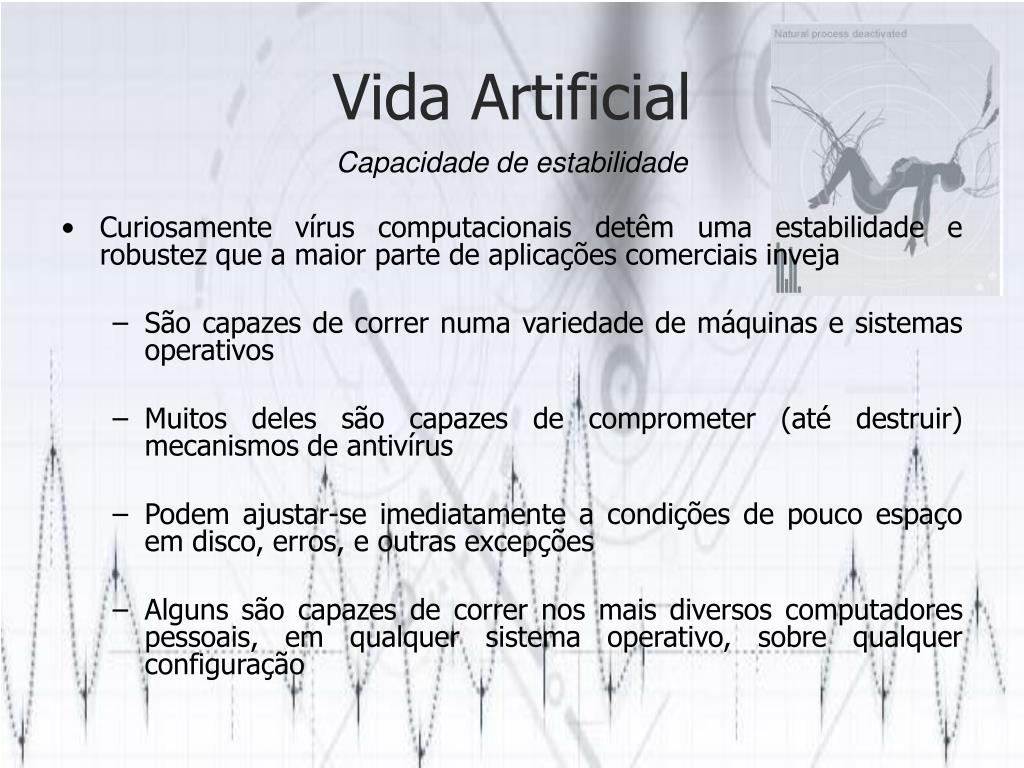 Natural process deactivated

Vida Artificial

Capacidade de estabilidade

• Curiosamente vírus computacionais detêm uma estabilidade e robustez que a maior parte de aplicações comerciais inveja

– São capazes de correr numa variedade de máquinas e sistemas operativos

– Muitos deles são capazes de comprometer (até destruir) mecanismos de antivírus

– Podem ajustar-se imediatamente a condições de pouco espaço em disco, erros, e outras excepções

– Alguns são capazes de correr nos mais diversos computadores pessoais, em qualquer sistema operativo, sobre qualquer configuração